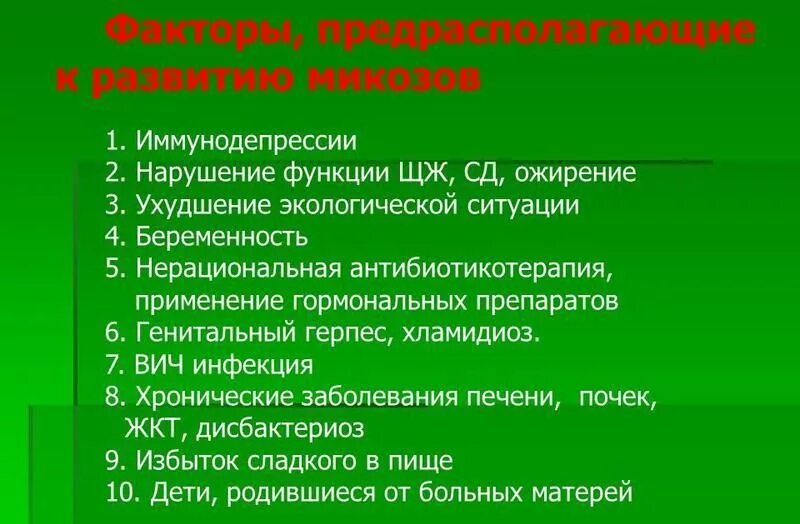 Факторы, предрасполагающие к развитию микозов

1. Иммунодепрессии
2. Нарушение функции ЩЖ, СД, ожирение
3. Ухудшение экологической ситуации
4. Беременность
5. Нерациональная антибиотикотерапия, применение гормональных препаратов
6. Генитальный герпес, хламидиоз.
7. ВИЧ инфекция
8. Хронические заболевания печени, почек, ЖКТ, дисбактериоз
9. Избыток сладкого в пище
10. Дети, родившиеся от больных матерей